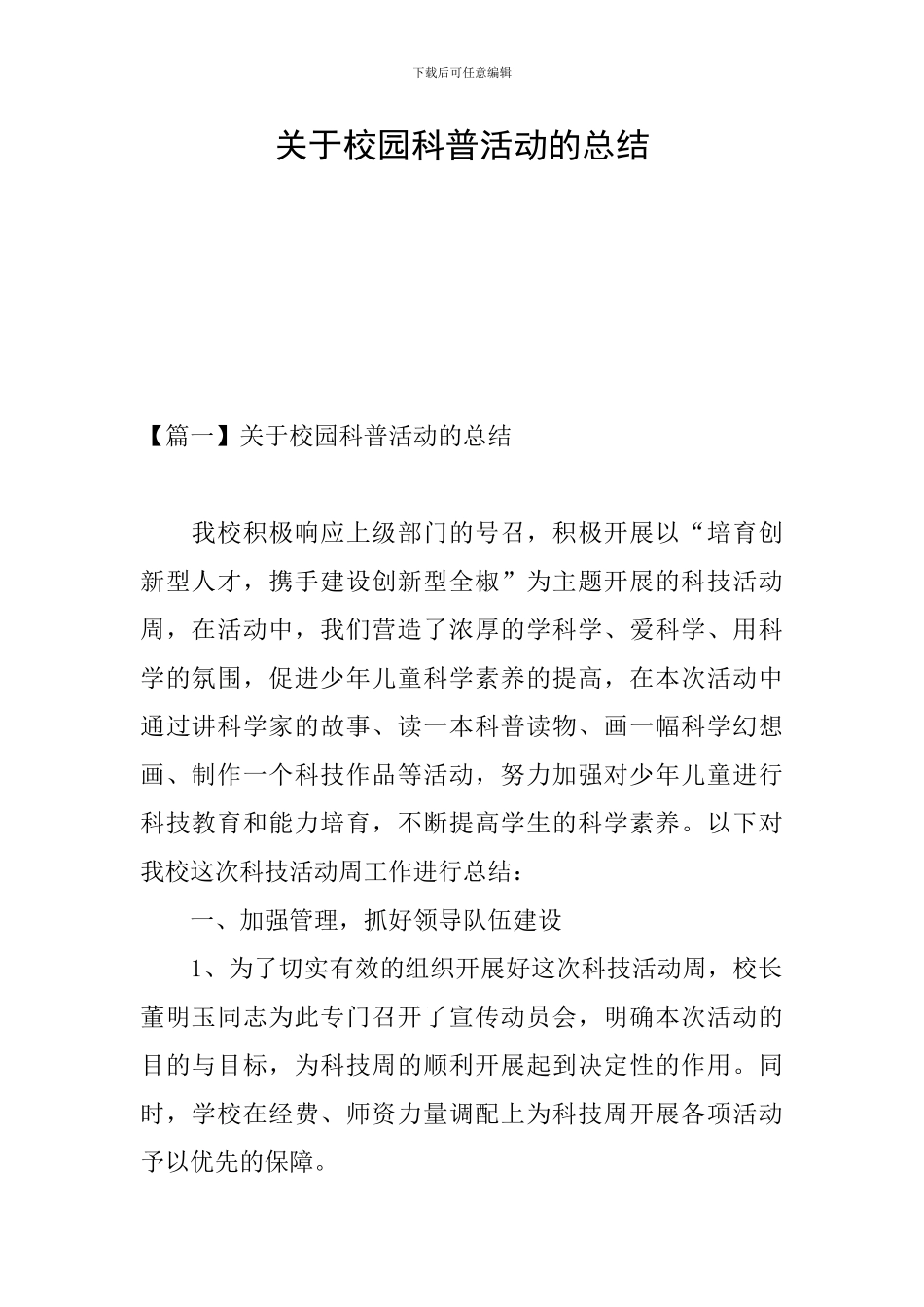 下载后可任意编辑

关于校园科普活动的总结

【篇一】关于校园科普活动的总结

我校积极响应上级部门的号召，积极开展以“培育创新型人才，携手建设创新型全椒”为主题开展的科技活动周，在活动中，我们营造了浓厚的学科学、爱科学、用科学的氛围，促进少年儿童科学素养的提高，在本次活动中通过讲科学家的故事、读一本科普读物、画一幅科学幻想画、制作一个科技作品等活动，努力加强对少年儿童进行科技教育和能力培育，不断提高学生的科学素养。以下对我校这次科技活动周工作进行总结：

一、加强管理，抓好领导队伍建设

1、为了切实有效的组织开展好这次科技活动周，校长董明玉同志为此专门召开了宣传动员会，明确本次活动的目的与目标，为科技周的顺利开展起到决定性的作用。同时，学校在经费、师资力量调配上为科技周开展各项活动予以优先的保障。